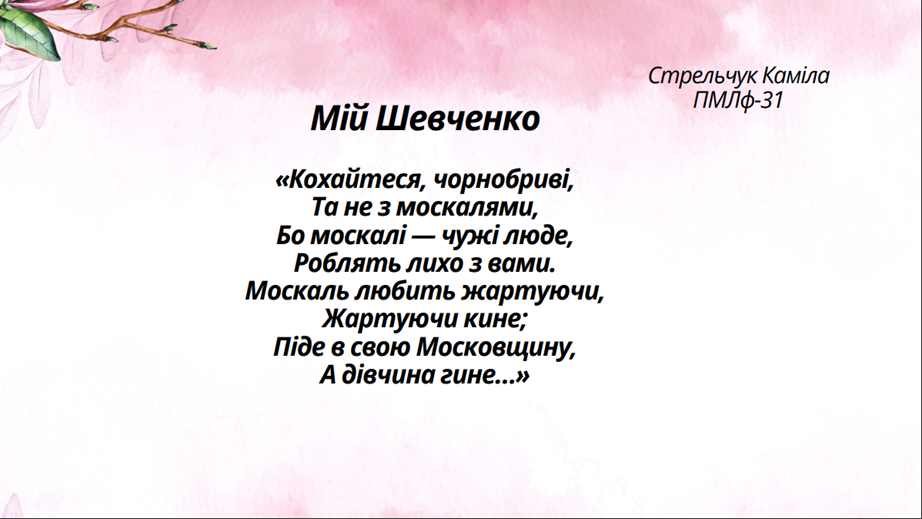 Стрельчук Каміла
ПМЛф-31

Мій Шевченко

«Кохайтеся, чорнобриві,
Та не з москалями,
Бо москалі — чужі люде,
Роблять лихо з вами.
Москаль любить жартуючи,
Жартуючи кине;
Піде в свою Московщину,
А дівчина гине...»